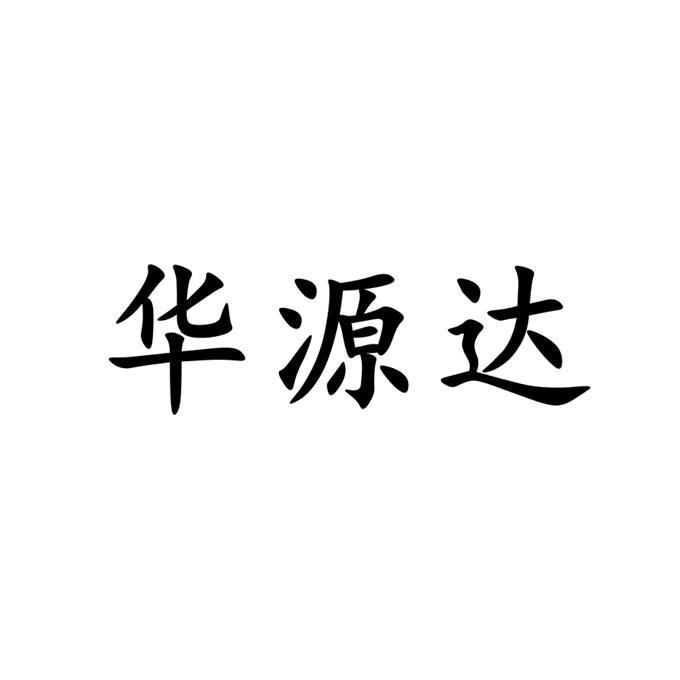 华源达